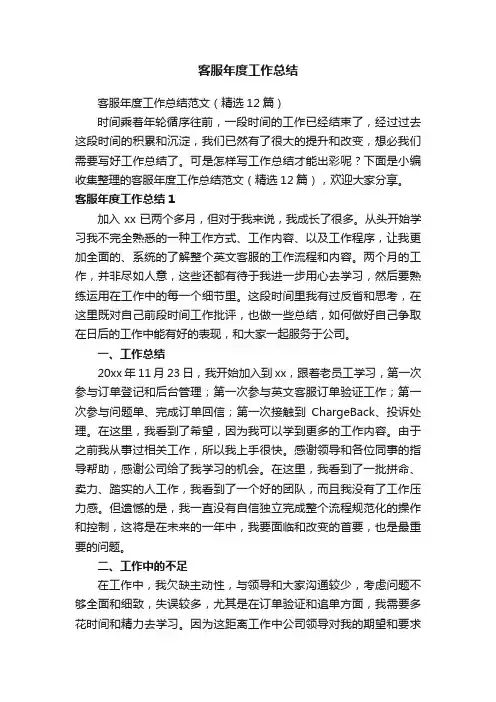 客服年度工作总结

客服年度工作总结范文（精选12篇）

时间乘着年轮循序往前，一段时间的工作已经结束了，经过过去这段时间的积累和沉淀，我们已然有了很大的提升和改变，想必我们需要写好工作总结了。可是怎样写工作总结才能出彩呢？下面是小编收集整理的客服年度工作总结范文（精选12篇），欢迎大家分享。

客服年度工作总结1

加入xx已两个多月，但对于我来说，我成长了很多。从头开始学习我不完全熟悉的一种工作方式、工作内容、以及工作程序，让我更加全面的、系统的了解整个英文客服的工作流程和内容。两个月的工作，并非尽如人意，这些还都有待于我进一步用心去学习，然后要熟练运用在工作中的每一个细节里。这段时间里我有过反省和思考，在这里既对自己前段时间工作批评，也做一些总结，如何做好自己争取在日后的工作中能有好的表现，和大家一起服务于公司。

一、工作总结

20xx年11月23日，我开始加入到xx，跟着老员工学习，第一次参与订单登记和后台管理；第一次参与英文客服订单验证工作；第一次参与问题单、完成订单回信；第一次接触到ChargeBack、投诉处理。在这里，我看到了希望，因为我可以学到更多的工作内容。由于之前我从事过相关工作，所以我上手很快。感谢领导和各位同事的指导帮助，感谢公司给了我学习的机会。在这里，我看到了一批拼命、卖力、踏实的人工作，我看到了一个好的团队，而且我没有了工作压力感。但遗憾的是，我一直没有自信独立完成整个流程规范化的操作和控制，这将是在未来的一年中，我要面临和改变的首要，也是最重要的问题。

二、工作中的不足

在工作中，我欠缺主动性，与领导和大家沟通较少，考虑问题不够全面和细致，失误较多，尤其是在订单验证和追单方面，我需要多花时间和精力去学习。因为这距离工作中公司领导对我的期望和要求